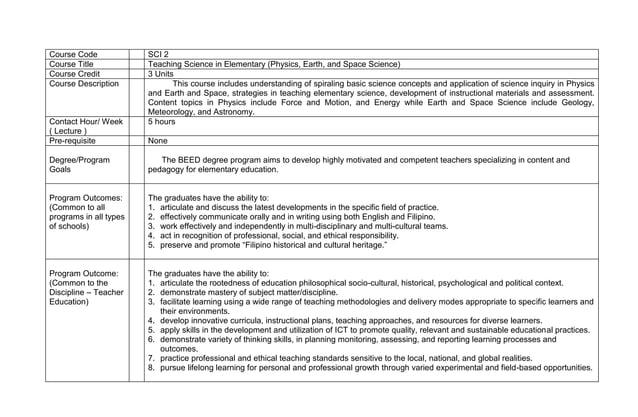 | Course Code | SCI 2 |
|---|---|
| Course Title | Teaching Science in Elementary (Physics, Earth, and Space Science) |
| Course Credit | 3 Units |
| Course Description | This course includes understanding of spiraling basic science concepts and application of science inquiry in Physics and Earth and Space, strategies in teaching elementary science, development of instructional materials and assessment. Content topics in Physics include Force and Motion, and Energy while Earth and Space Science include Geology, Meteorology, and Astronomy. |
| Contact Hour/ Week ( Lecture ) | 5 hours |
| Pre-requisite | None |
| Degree/Program Goals | The BEED degree program aims to develop highly motivated and competent teachers specializing in content and pedagogy for elementary education. |
| Program Outcomes: (Common to all programs in all types of schools) | The graduates have the ability to: 1. articulate and discuss the latest developments in the specific field of practice. 2. effectively communicate orally and in writing using both English and Filipino. 3. work effectively and independently in multi-disciplinary and multi-cultural teams. 4. act in recognition of professional, social, and ethical responsibility. 5. preserve and promote "Filipino historical and cultural heritage." |
| Program Outcome: (Common to the Discipline – Teacher Education) | The graduates have the ability to: 1. articulate the rootedness of education philosophical socio-cultural, historical, psychological and political context. 2. demonstrate mastery of subject matter/discipline. 3. facilitate learning using a wide range of teaching methodologies and delivery modes appropriate to specific learners and their environments. 4. develop innovative curricula, instructional plans, teaching approaches, and resources for diverse learners. 5. apply skills in the development and utilization of ICT to promote quality, relevant and sustainable educational practices. 6. demonstrate variety of thinking skills, in planning monitoring, assessing, and reporting learning processes and outcomes. 7. practice professional and ethical teaching standards sensitive to the local, national, and global realities. 8. pursue lifelong learning for personal and professional growth through varied experimental and field-based opportunities. |